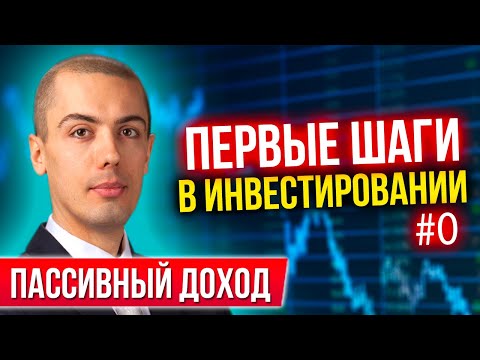 ПЕРВЫЕ ШАГИ
В ИНВЕСТИРОВАНИИ
#0

ПАССИВНЫЙ ДОХОД